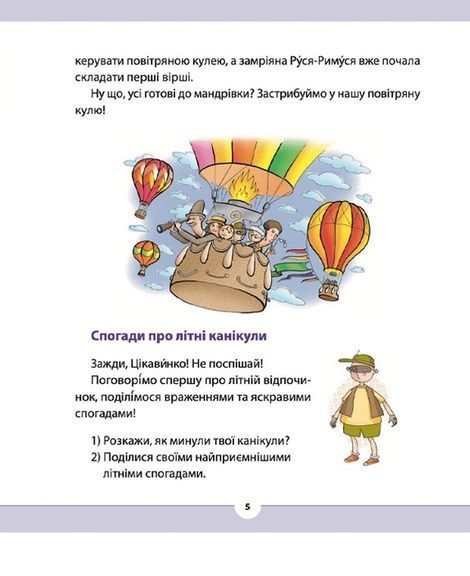 керувати повітряною кулею, а замріяна Ру́ся-Риму́ся вже почала складати перші вірші.

Ну що, усі готові до мандрівки? Застрибуймо у нашу повітряну кулю!

Спогади про літні канікули

Зажди, Цікави́нко! Не поспішай!

Поговорі́мо спершу про літній відпочинок, поділі́мося враженнями та яскравими спогадами!

1) Розкажи, як минули твої канікули?
2) Поділися своїми найприємнішими літніми спогадами.

5